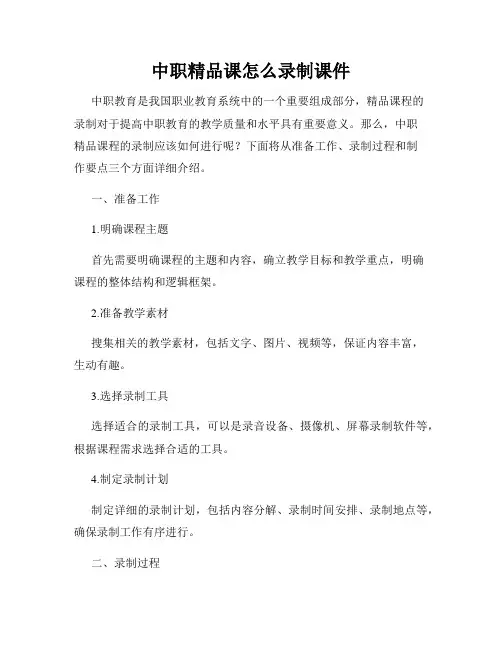 中职精品课怎么录制课件

中职教育是我国职业教育系统中的一个重要组成部分，精品课程的录制对于提高中职教育的教学质量和水平具有重要意义。那么，中职精品课程的录制应该如何进行呢？下面将从准备工作、录制过程和制作要点三个方面详细介绍。

一、准备工作

1.明确课程主题

首先需要明确课程的主题和内容，确立教学目标和教学重点，明确课程的整体结构和逻辑框架。

2.准备教学素材

搜集相关的教学素材，包括文字、图片、视频等，保证内容丰富，生动有趣。

3.选择录制工具

选择适合的录制工具，可以是录音设备、摄像机、屏幕录制软件等，根据课程需求选择合适的工具。

4.制定录制计划

制定详细的录制计划，包括内容分解、录制时间安排、录制地点等，确保录制工作有序进行。

二、录制过程